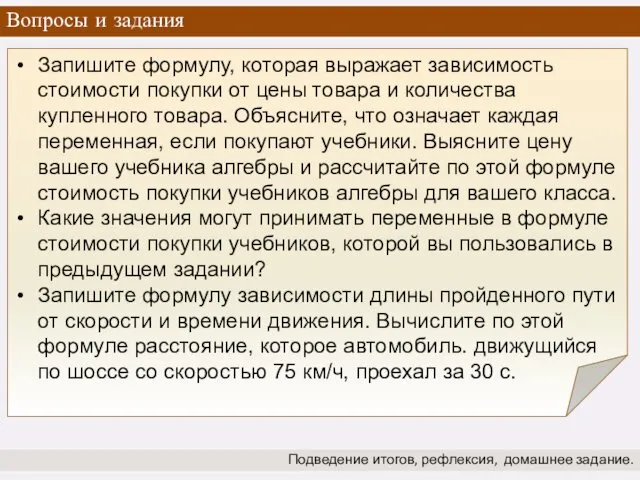 Вопросы и задания

• Запишите формулу, которая выражает зависимость стоимости покупки от цены товара и количества купленного товара. Объясните, что означает каждая переменная, если покупают учебники. Выясните цену вашего учебника алгебры и рассчитайте по этой формуле стоимость покупки учебников алгебры для вашего класса.
• Какие значения могут принимать переменные в формуле стоимости покупки учебников, которой вы пользовались в предыдущем задании?
• Запишите формулу зависимости длины пройденного пути от скорости и времени движения. Вычислите по этой формуле расстояние, которое автомобиль. движущийся по шоссе со скоростью 75 км/ч, проехал за 30 с.

Подведение итогов, рефлексия, домашнее задание.